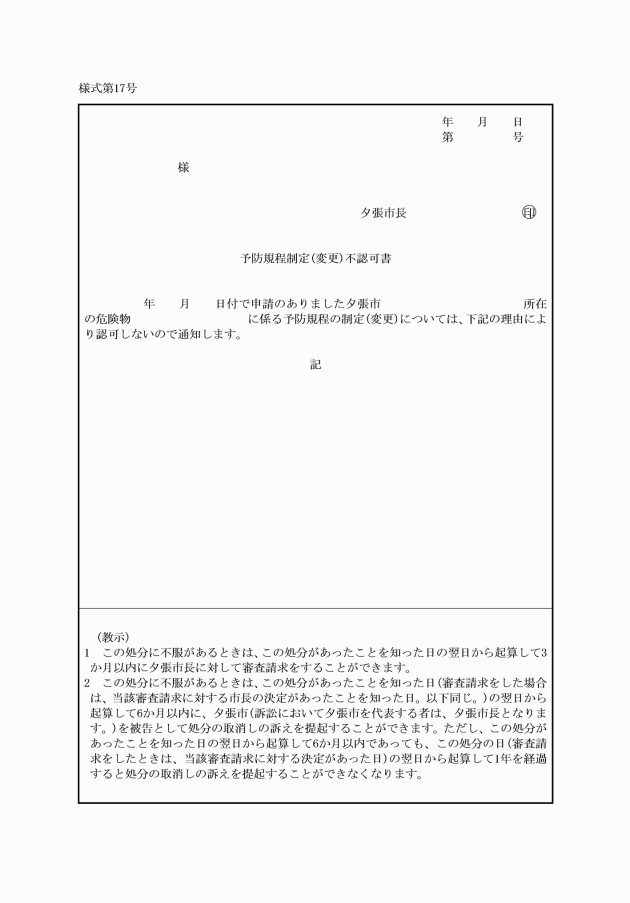 様式第17号

年　月　日
第　　号

様

夕張市長　㊞

予防規程制定(変更)不認可書

年　月　日付で申請のありました夕張市　　　所在の危険物　　　に係る予防規程の制定(変更)については、下記の理由により認可しないので通知します。

記

(教示)
1　この処分に不服があるときは、この処分があったことを知った日の翌日から起算して3か月以内に夕張市長に対して審査請求をすることができます。
2　この処分に不服があるときは、この処分があったことを知った日(審査請求をした場合は、当該審査請求に対する市長の決定があったことを知った日。以下同じ。)の翌日から起算して6か月以内に、夕張市(訴訟において夕張市を代表する者は、夕張市長となります。)を被告として処分の取消しの訴えを提起することができます。ただし、この処分があったことを知った日の翌日から起算して6か月以内であっても、この処分の日(審査請求をしたときは、当該審査請求に対する決定があった日)の翌日から起算して1年を経過すると処分の取消しの訴えを提起することができなくなります。